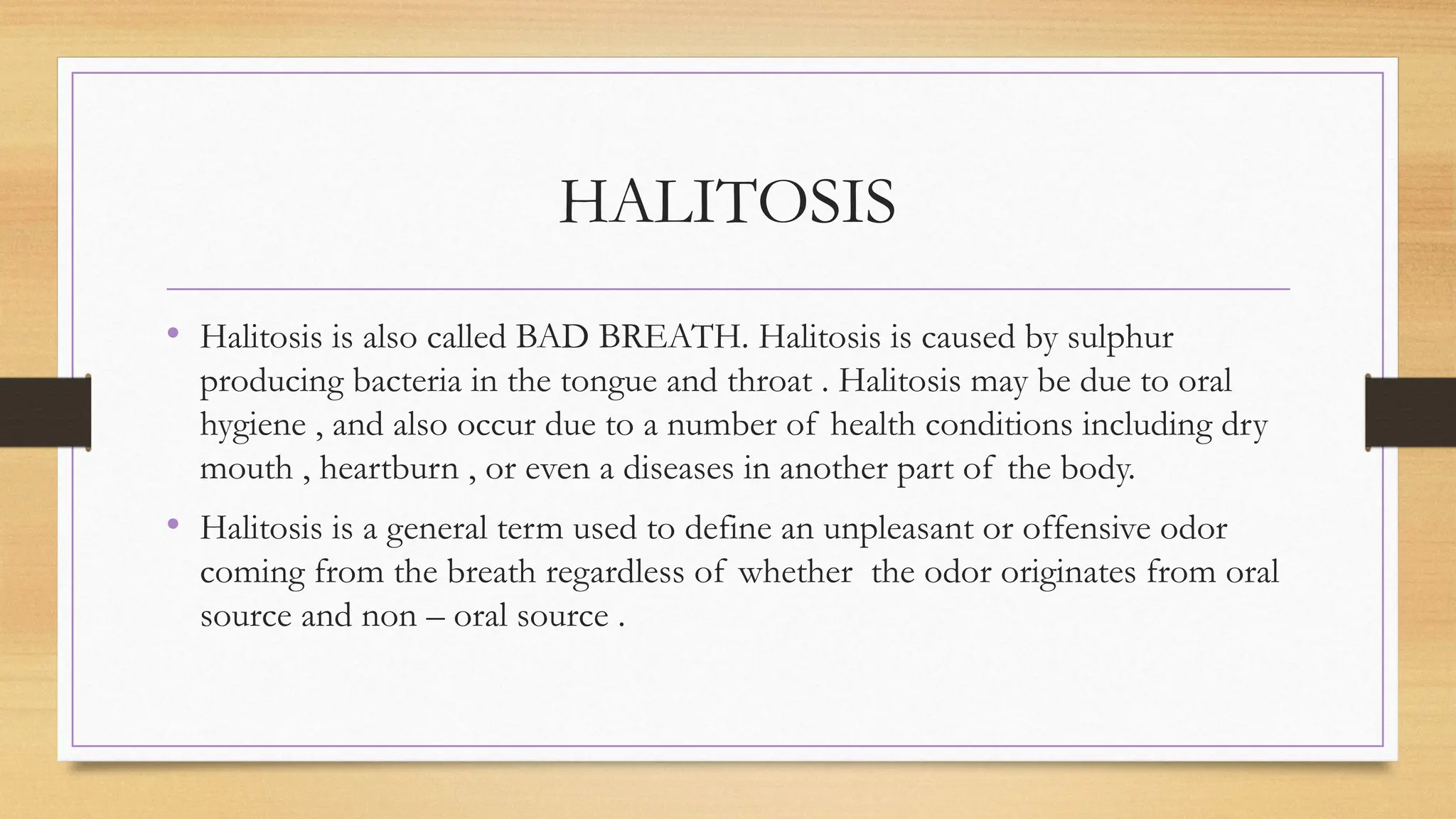 HALITOSIS

• Halitosis is also called BAD BREATH. Halitosis is caused by sulphur producing bacteria in the tongue and throat . Halitosis may be due to oral hygiene , and also occur due to a number of health conditions including dry mouth , heartburn , or even a diseases in another part of the body.

• Halitosis is a general term used to define an unpleasant or offensive odor coming from the breath regardless of whether the odor originates from oral source and non – oral source .